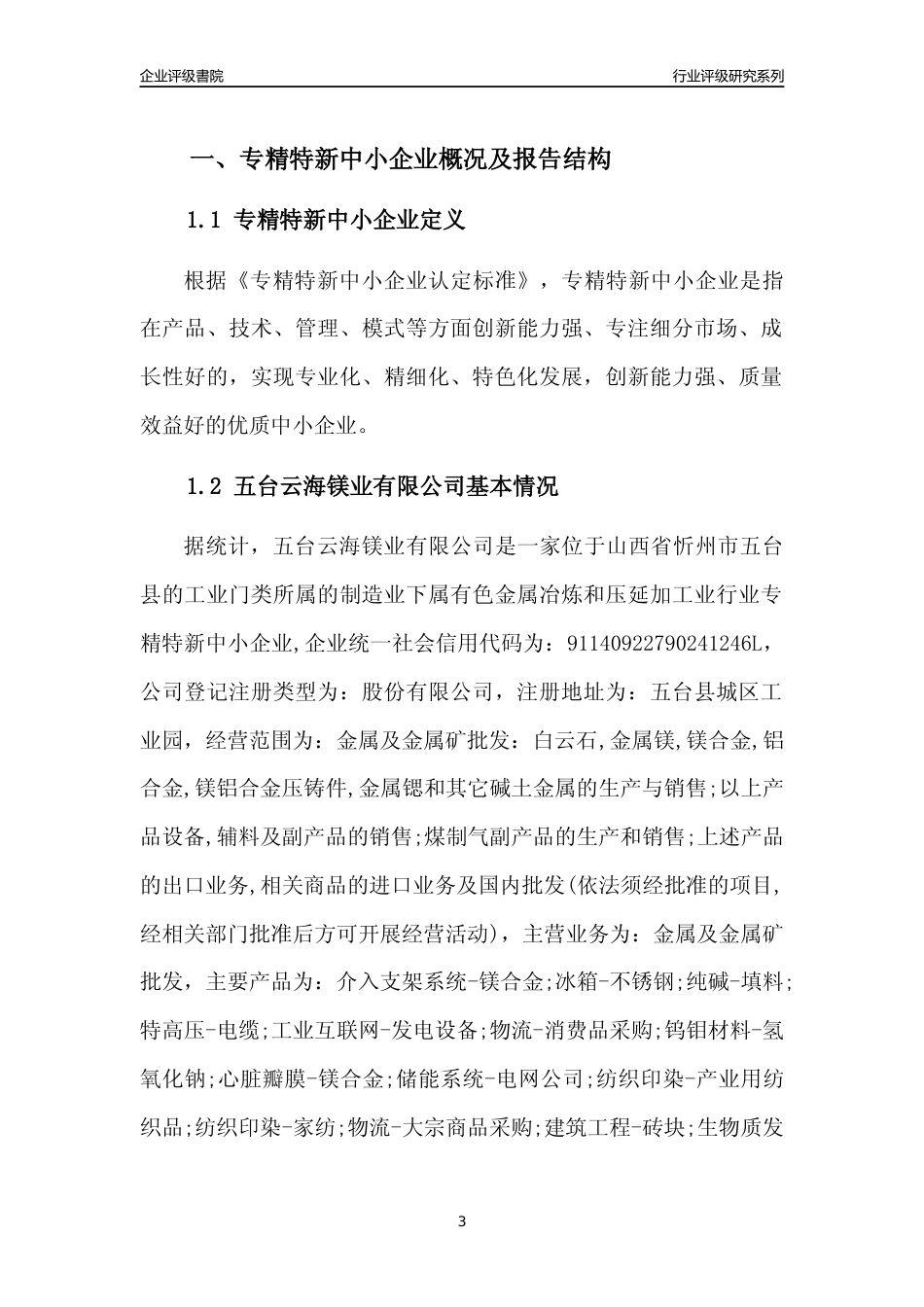 企业评级書院

行业评级研究系列

一、专精特新中小企业概况及报告结构

1.1 专精特新中小企业定义

根据《专精特新中小企业认定标准》，专精特新中小企业是指在产品、技术、管理、模式等方面创新能力强、专注细分市场、成长性好的，实现专业化、精细化、特色化发展，创新能力强、质量效益好的优质中小企业。

1.2 五台云海镁业有限公司基本情况

据统计，五台云海镁业有限公司是一家位于山西省忻州市五台县的工业门类所属的制造业下属有色金属冶炼和压延加工业行业专精特新中小企业,企业统一社会信用代码为：91140922790241246L，公司登记注册类型为：股份有限公司，注册地址为：五台县城区工业园，经营范围为：金属及金属矿批发：白云石,金属镁,镁合金,铝合金,镁铝合金压铸件,金属锶和其它碱土金属的生产与销售;以上产品设备,辅料及副产品的销售;煤制气副产品的生产和销售;上述产品的出口业务,相关商品的进口业务及国内批发(依法须经批准的项目,经相关部门批准后方可开展经营活动)，主营业务为：金属及金属矿批发，主要产品为：介入支架系统-镁合金;冰箱-不锈钢;纯碱-填料;特高压-电缆;工业互联网-发电设备;物流-消费品采购;钨钼材料-氢氧化钠;心脏瓣膜-镁合金;储能系统-电网公司;纺织印染-产业用纺织品;纺织印染-家纺;物流-大宗商品采购;建筑工程-砖块;生物质发

3